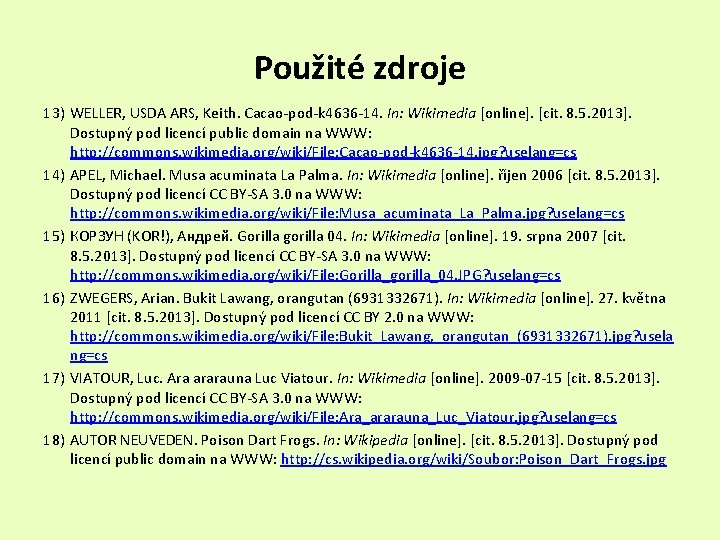 Použité zdroje

13) WELLER, USDA ARS, Keith. Cacao-pod-k4636-14. In: Wikimedia [online]. [cit. 8.5.2013]. Dostupný pod licencí public domain na WWW: http://commons.wikimedia.org/wiki/File:Cacao-pod-k4636-14.jpg?uselang=cs

14) APEL, Michael. Musa acuminata La Palma. In: Wikimedia [online]. říjen 2006 [cit. 8.5.2013]. Dostupný pod licencí CC BY-SA 3.0 na WWW: http://commons.wikimedia.org/wiki/File:Musa_acuminata_La_Palma.jpg?uselang=cs

15) КОРЗУН (KOR!), Андрей. Gorilla gorilla 04. In: Wikimedia [online]. 19. srpna 2007 [cit. 8.5.2013]. Dostupný pod licencí CC BY-SA 3.0 na WWW: http://commons.wikimedia.org/wiki/File:Gorilla_gorilla_04.JPG?uselang=cs

16) ZWEGERS, Arian. Bukit Lawang, orangutan (6931332671). In: Wikimedia [online]. 27. května 2011 [cit. 8.5.2013]. Dostupný pod licencí CC BY 2.0 na WWW: http://commons.wikimedia.org/wiki/File:Bukit_Lawang,_orangutan_(6931332671).jpg?uselang=cs

17) VIATOUR, Luc. Ara ararauna Luc Viatour. In: Wikimedia [online]. 2009-07-15 [cit. 8.5.2013]. Dostupný pod licencí CC BY-SA 3.0 na WWW: http://commons.wikimedia.org/wiki/File:Ara_ararauna_Luc_Viatour.jpg?uselang=cs

18) AUTOR NEUVEDEN. Poison Dart Frogs. In: Wikipedia [online]. [cit. 8.5.2013]. Dostupný pod licencí public domain na WWW: http://cs.wikipedia.org/wiki/Soubor:Poison_Dart_Frogs.jpg